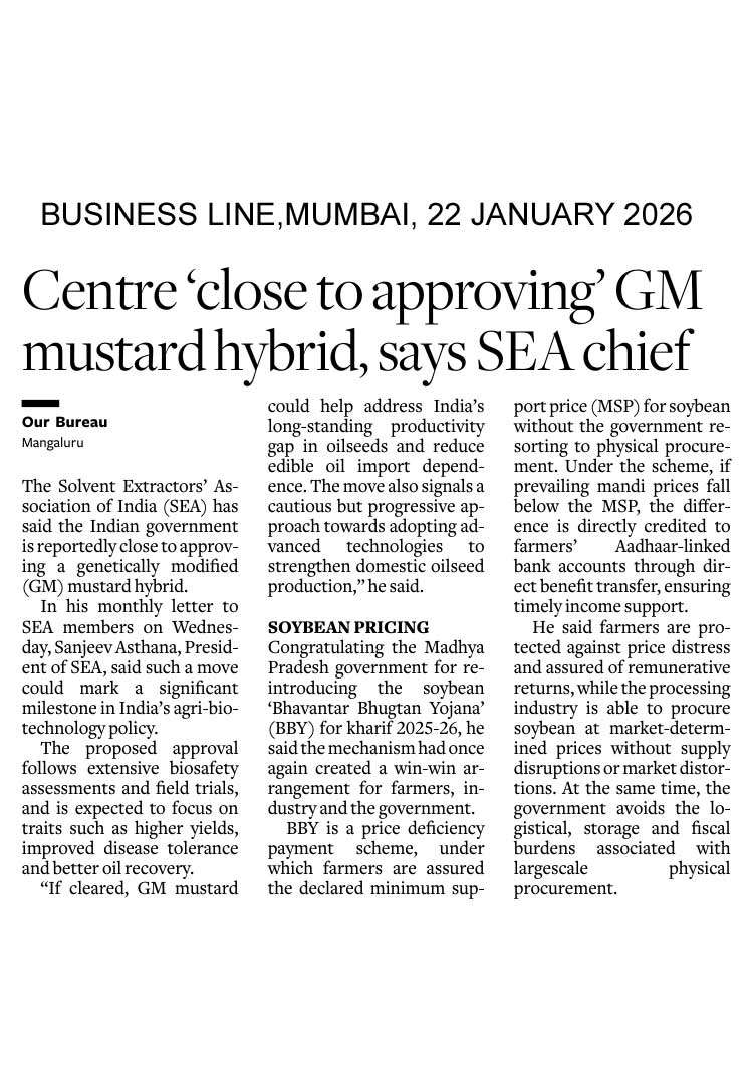 BUSINESS LINE,MUMBAI, 22 JANUARY 2026

Centre 'close to approving' GM mustard hybrid, says SEA chief

Our Bureau
Mangaluru

The Solvent Extractors' Association of India (SEA) has said the Indian government is reportedly close to approving a genetically modified (GM) mustard hybrid.

In his monthly letter to SEA members on Wednesday, Sanjeev Asthana, President of SEA, said such a move could mark a significant milestone in India's agri-biotechnology policy.

The proposed approval follows extensive biosafety assessments and field trials, and is expected to focus on traits such as higher yields, improved disease tolerance and better oil recovery.

"If cleared, GM mustard could help address India's long-standing productivity gap in oilseeds and reduce edible oil import dependence. The move also signals a cautious but progressive approach towards adopting advanced technologies to strengthen domestic oilseed production," he said.

SOYBEAN PRICING
Congratulating the Madhya Pradesh government for reintroducing the soybean 'Bhavantar Bhugtan Yojana' (BBY) for kharif 2025-26, he said the mechanism had once again created a win-win arrangement for farmers, industry and the government.

BBY is a price deficiency payment scheme, under which farmers are assured the declared minimum support price (MSP) for soybean without the government resorting to physical procurement. Under the scheme, if prevailing mandi prices fall below the MSP, the difference is directly credited to farmers' Aadhaar-linked bank accounts through direct benefit transfer, ensuring timely income support.

He said farmers are protected against price distress and assured of remunerative returns, while the processing industry is able to procure soybean at market-determined prices without supply disruptions or market distortions. At the same time, the government avoids the logistical, storage and fiscal burdens associated with largescale physical procurement.